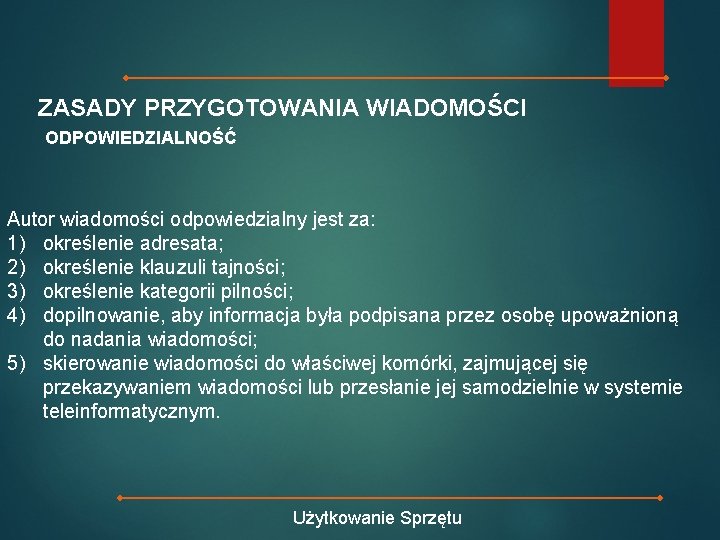 ZASADY PRZYGOTOWANIA WIADOMOŚCI
ODPOWIEDZIALNOŚĆ

Autor wiadomości odpowiedzialny jest za:
1) określenie adresata;
2) określenie klauzuli tajności;
3) określenie kategorii pilności;
4) dopilnowanie, aby informacja była podpisana przez osobę upoważnioną do nadania wiadomości;
5) skierowanie wiadomości do właściwej komórki, zajmującej się przekazywaniem wiadomości lub przesłanie jej samodzielnie w systemie teleinformatycznym.

Użytkowanie Sprzętu